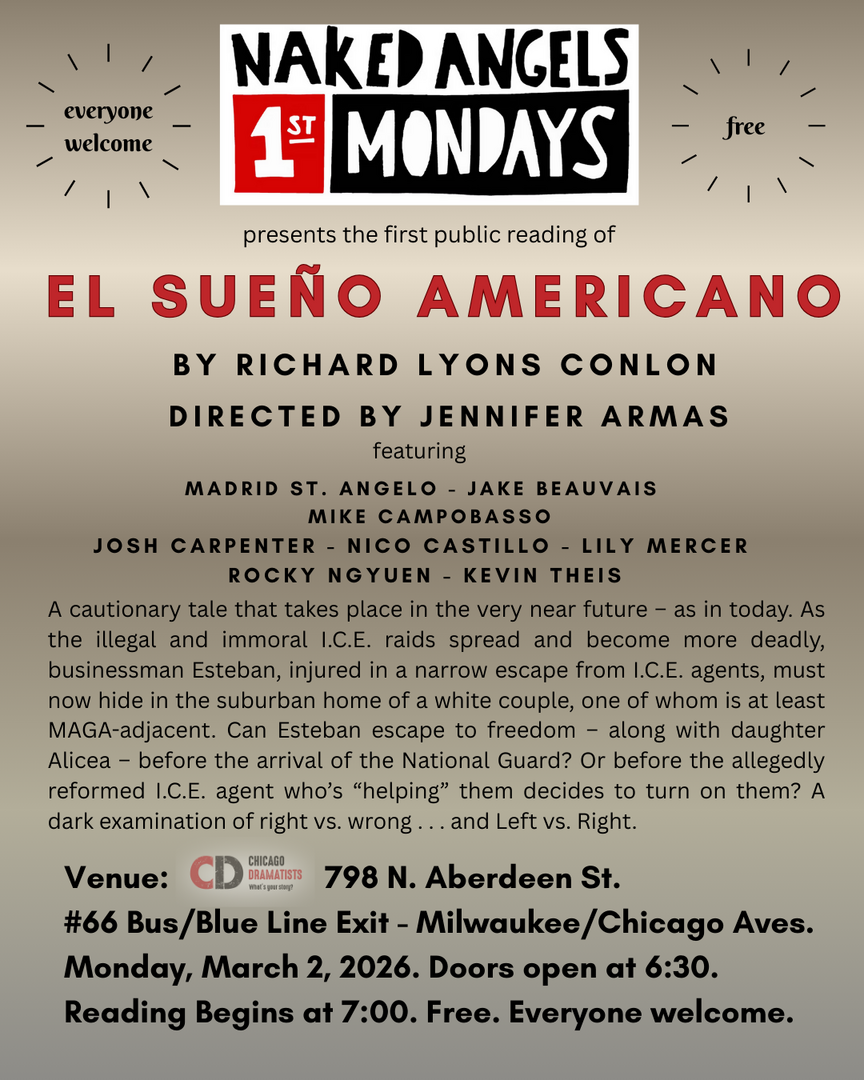 everyone welcome

NAKED ANGELS
1ST MONDAYS

free

presents the first public reading of

EL SUEÑO AMERICANO

BY RICHARD LYONS CONLON

DIRECTED BY JENNIFER ARMAS

featuring

MADRID ST. ANGELO - JAKE BEAUVAIS
MIKE CAMPOBASSO
JOSH CARPENTER - NICO CASTILLO - LILY MERCER
ROCKY NGYUEN - KEVIN THEIS

A cautionary tale that takes place in the very near future – as in today. As the illegal and immoral I.C.E. raids spread and become more deadly, businessman Esteban, injured in a narrow escape from I.C.E. agents, must now hide in the suburban home of a white couple, one of whom is at least MAGA-adjacent. Can Esteban escape to freedom – along with daughter Alicea – before the arrival of the National Guard? Or before the allegedly reformed I.C.E. agent who's "helping" them decides to turn on them? A dark examination of right vs. wrong . . . and Left vs. Right.

Venue: CD CHICAGO DRAMATISTS What's your story? 798 N. Aberdeen St.
#66 Bus/Blue Line Exit - Milwaukee/Chicago Aves.
Monday, March 2, 2026. Doors open at 6:30.
Reading Begins at 7:00. Free. Everyone welcome.